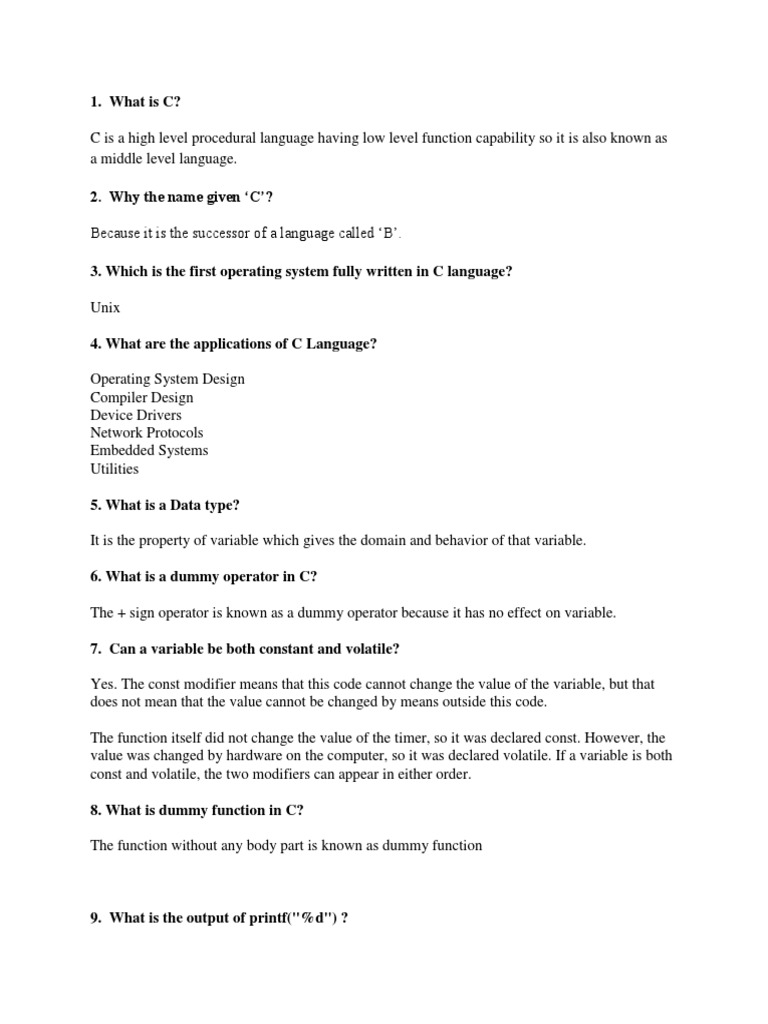 1. What is C?

C is a high level procedural language having low level function capability so it is also known as a middle level language.

2. Why the name given 'C'?

Because it is the successor of a language called 'B'.

3. Which is the first operating system fully written in C language?

Unix

4. What are the applications of C Language?

Operating System Design
Compiler Design
Device Drivers
Network Protocols
Embedded Systems
Utilities

5. What is a Data type?

It is the property of variable which gives the domain and behavior of that variable.

6. What is a dummy operator in C?

The + sign operator is known as a dummy operator because it has no effect on variable.

7. Can a variable be both constant and volatile?

Yes. The const modifier means that this code cannot change the value of the variable, but that does not mean that the value cannot be changed by means outside this code.

The function itself did not change the value of the timer, so it was declared const. However, the value was changed by hardware on the computer, so it was declared volatile. If a variable is both const and volatile, the two modifiers can appear in either order.

8. What is dummy function in C?

The function without any body part is known as dummy function

9. What is the output of printf("%d") ?